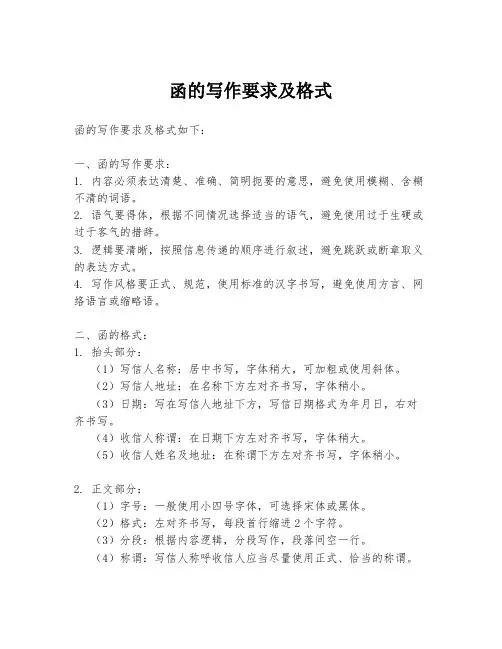 函的写作要求及格式

函的写作要求及格式如下：

一、函的写作要求：
1. 内容必须表达清楚、准确、简明扼要的意思，避免使用模糊、含糊不清的词语。
2. 语气要得体，根据不同情况选择适当的语气，避免使用过于生硬或过于客气的措辞。
3. 逻辑要清晰，按照信息传递的顺序进行叙述，避免跳跃或断章取义的表达方式。
4. 写作风格要正式、规范，使用标准的汉字书写，避免使用方言、网络语言或缩略语。

二、函的格式：
1. 抬头部分：
（1）写信人名称：居中书写，字体稍大，可加粗或使用斜体。
（2）写信人地址：在名称下方左对齐书写，字体稍小。
（3）日期：写在写信人地址下方，写信日期格式为年月日，右对齐书写。
（4）收信人称谓：在日期下方左对齐书写，字体稍大。
（5）收信人姓名及地址：在称谓下方左对齐书写，字体稍小。

2. 正文部分：
（1）字号：一般使用小四号字体，可选择宋体或黑体。
（2）格式：左对齐书写，每段首行缩进 2 个字符。
（3）分段：根据内容逻辑，分段写作，段落间空一行。
（4）称谓：写信人称呼收信人应当尽量使用正式、恰当的称谓。